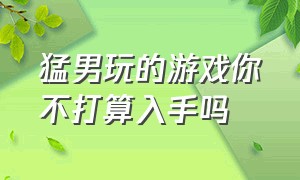 猛男玩的游戏你不打算入手吗